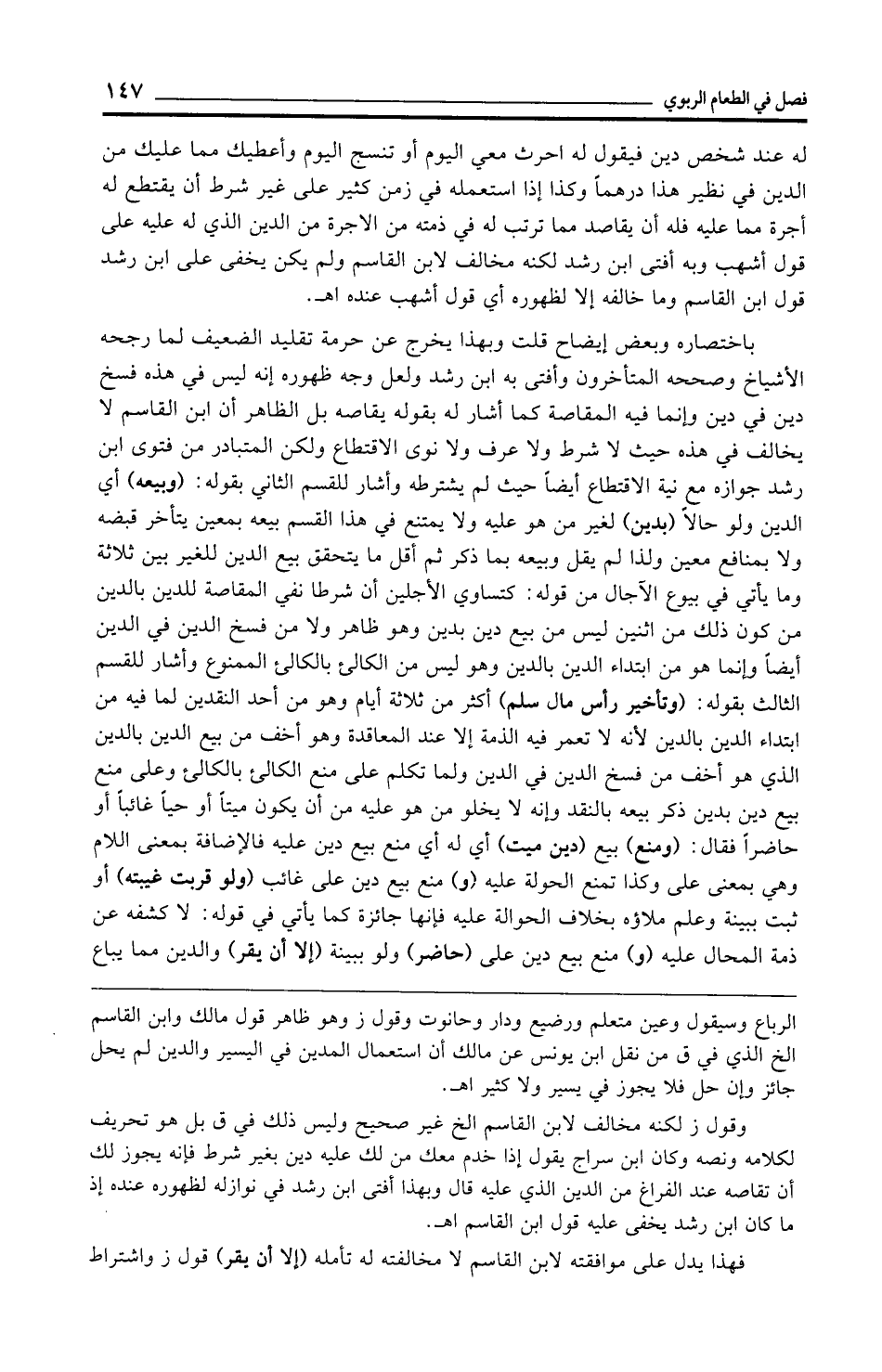 فصل في الطعام الربوي ١٤٧

له عند شخص دين فيقول له احرث معي اليوم أو تنسج اليوم وأعطيك مما عليك من الدين في نظير هذا درهماً وكذا إذا استعمله في زمن كثير على غير شرط أن يقتطع له أجرة مما عليه فله أن يقاصد مما ترتب له في ذمته من الاجرة من الدين الذي له عليه على قول أشهب وبه أفتى ابن رشد لكنه مخالف لابن القاسم ولم يكن يخفى على ابن رشد قول ابن القاسم وما خالفه إلا لظهوره أي قول أشهب عنده اهـ.

باختصاره وبعض إيضاح قلت وبهذا يخرج عن حرمة تقليد الضعيف لما رجحه الأشياخ وصححه المتأخرون وأفتى به ابن رشد ولعل وجه ظهوره إنه ليس في هذه فسخ دين في دين وإنما فيه المقاصة كما أشار له بقوله يقاصه بل الظاهر أن ابن القاسم لا يخالف في هذه حيث لا شرط ولا عرف ولا نوى الاقتطاع ولكن المتبادر من فتوى ابن رشد جوازه مع نية الاقتطاع أيضاً حيث لم يشترطه وأشار للقسم الثاني بقوله: (وبيعه) أي الدين ولو حالاً (بدين) لغير من هو عليه ولا يمتنع في هذا القسم بيعه بمعين يتأخر قبضه ولا بمنافع معين ولذا لم يقل وبيعه بما ذكر ثم أقل ما يتحقق بيع الدين للغير بين ثلاثة وما يأتي في بيوع الآجال من قوله: كتساوي الأجلين أن شرطا نفي المقاصة للدين بالدين من كون ذلك من اثنين ليس من بيع دين بدين وهو ظاهر ولا من فسخ الدين في الدين أيضاً وإنما هو من ابتداء الدين بالدين وهو ليس من الكالئ بالكالئ الممنوع وأشار للقسم الثالث بقوله: (وتأخير رأس مال سلم) أكثر من ثلاثة أيام وهو من أحد النقدين لما فيه من ابتداء الدين بالدين لأنه لا تعمر فيه الذمة إلا عند المعاقدة وهو أخف من بيع الدين بالدين الذي هو أخف من فسخ الدين في الدين ولما تكلم على منع الكالئ بالكالئ وعلى منع بيع دين بدين ذكر بيعه بالنقد وإنه لا يخلو من هو عليه من أن يكون ميتاً أو حياً غائباً أو حاضراً فقال: (ومنع) بيع (دين ميت) أي له أي منع بيع دين عليه فالإضافة بمعنى اللام وهي بمعنى على وكذا تمنع الحولة عليه (و) منع بيع دين على غائب (ولو قربت غيبته) أو ثبت ببينة وعلم ملاؤه بخلاف الحوالة عليه فإنها جائزة كما يأتي في قوله: لا كشفه عن ذمة المحال عليه (و) منع بيع دين على (حاضر) ولو ببينة (إلا أن يقر) والدين مما يباع

الرباع وسيقول وعين متعلم ورضيع ودار وحانوت وقول ز وهو ظاهر قول مالك وابن القاسم الخ الذي في ق من نقل ابن يونس عن مالك أن استعمال المدين في اليسير والدين لم يحل جائز وإن حل فلا يجوز في يسير ولا كثير اهـ.

وقول ز لكنه مخالف لابن القاسم الخ غير صحيح وليس ذلك في ق بل هو تحريف لكلامه ونصه وكان ابن سراج يقول إذا خدم معك من لك عليه دين بغير شرط فإنه يجوز لك أن تقاصه عند الفراغ من الدين الذي عليه قال وبهذا أفتى ابن رشد في نوازله لظهوره عنده إذ ما كان ابن رشد يخفى عليه قول ابن القاسم اهـ.

فهذا يدل على موافقته لابن القاسم لا مخالفته له تأمله (إلا أن يقر) قول ز واشتراط